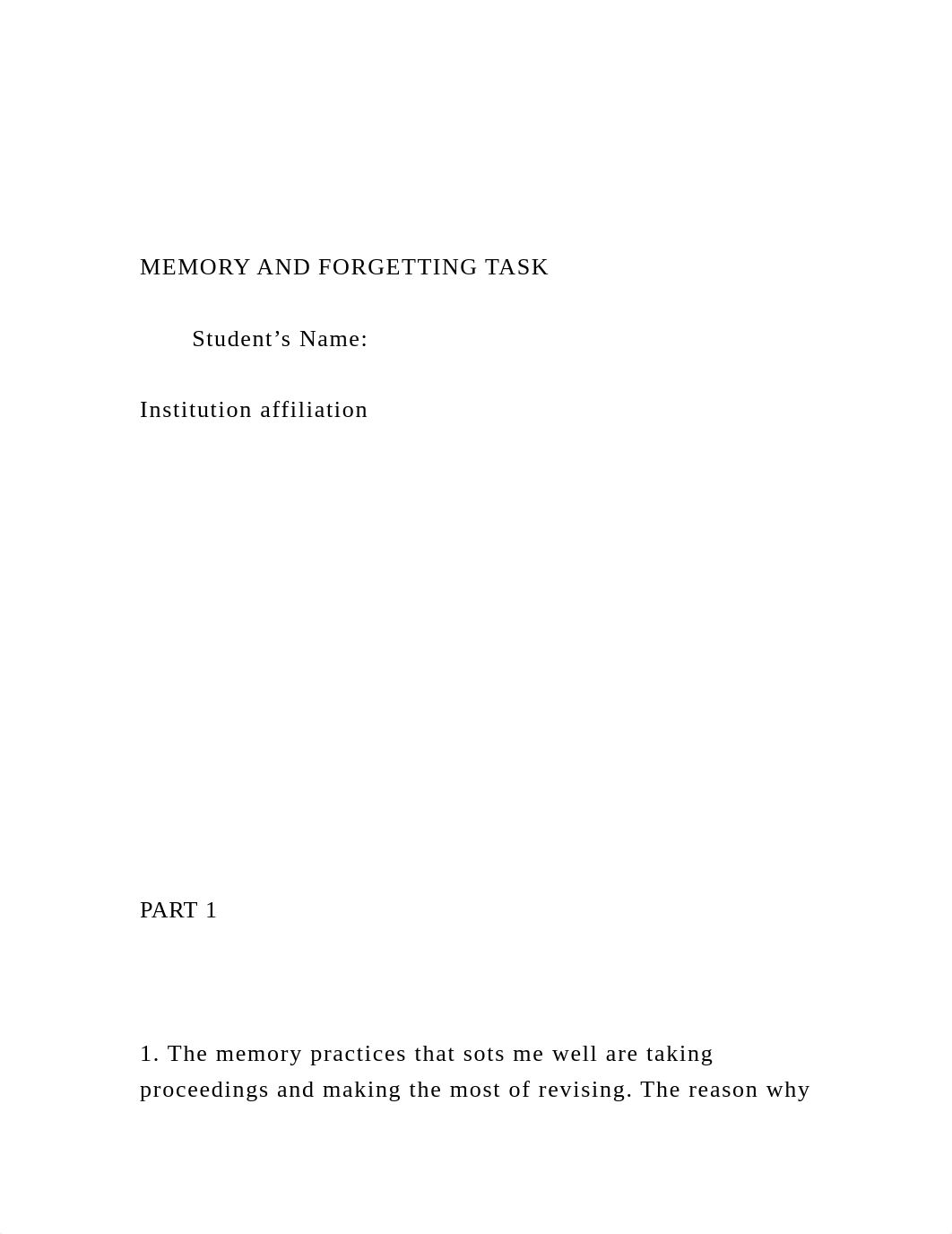 MEMORY AND FORGETTING TASK

Student’s Name:

Institution affiliation

PART 1

1. The memory practices that sots me well are taking proceedings and making the most of revising. The reason why